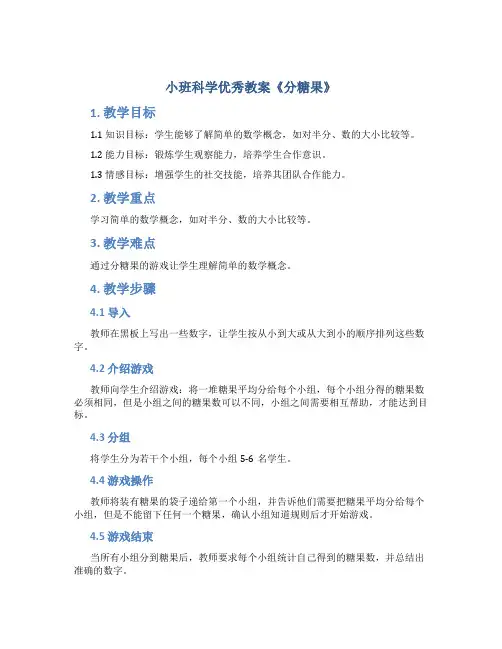 小班科学优秀教案《分糖果》

1. 教学目标

1.1 知识目标：学生能够了解简单的数学概念，如对半分、数的大小比较等。

1.2 能力目标：锻炼学生观察能力，培养学生合作意识。

1.3 情感目标：增强学生的社交技能，培养其团队合作能力。

2. 教学重点

学习简单的数学概念，如对半分、数的大小比较等。

3. 教学难点

通过分糖果的游戏让学生理解简单的数学概念。

4. 教学步骤

4.1 导入

教师在黑板上写出一些数字，让学生按从小到大或从大到小的顺序排列这些数字。

4.2 介绍游戏

教师向学生介绍游戏：将一堆糖果平均分给每个小组，每个小组分得的糖果数必须相同，但是小组之间的糖果数可以不同，小组之间需要相互帮助，才能达到目标。

4.3 分组

将学生分为若干个小组，每个小组 5-6 名学生。

4.4 游戏操作

教师将装有糖果的袋子递给第一个小组，并告诉他们需要把糖果平均分给每个小组，但是不能留下任何一个糖果，确认小组知道规则后才开始游戏。

4.5 游戏结束

当所有小组分到糖果后，教师要求每个小组统计自己得到的糖果数，并总结出准确的数字。